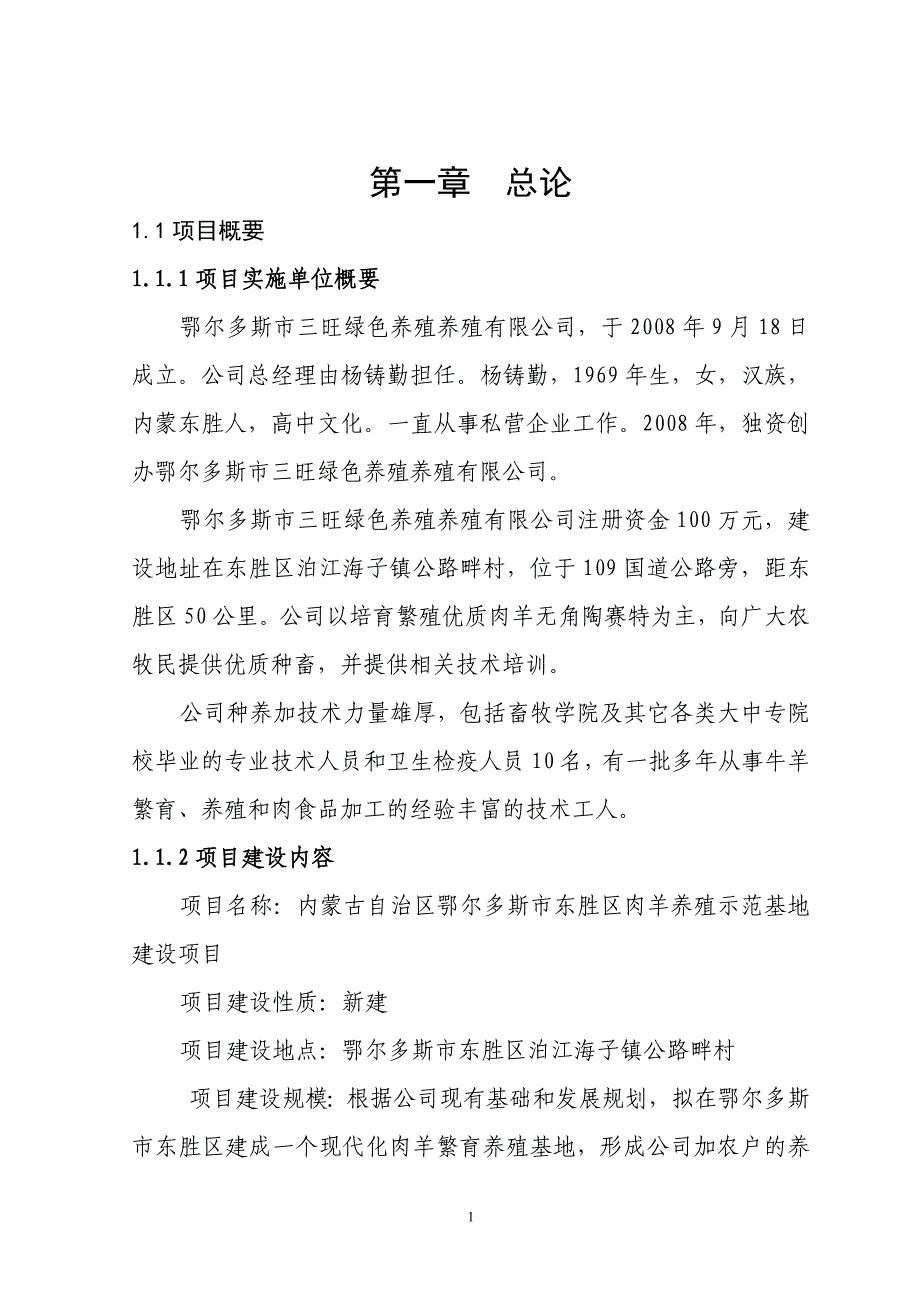 第一章　总论

1.1 项目概要

1.1.1 项目实施单位概要

鄂尔多斯市三旺绿色养殖养殖有限公司，于 2008 年 9 月 18 日成立。公司总经理由杨铸勤担任。杨铸勤，1969 年生，女，汉族，内蒙东胜人，高中文化。一直从事私营企业工作。2008 年，独资创办鄂尔多斯市三旺绿色养殖养殖有限公司。

鄂尔多斯市三旺绿色养殖养殖有限公司注册资金 100 万元，建设地址在东胜区泊江海子镇公路畔村，位于 109 国道公路旁，距东胜区 50 公里。公司以培育繁殖优质肉羊无角陶赛特为主，向广大农牧民提供优质种畜，并提供相关技术培训。

公司种养加技术力量雄厚，包括畜牧学院及其它各类大中专院校毕业的专业技术人员和卫生检疫人员 10 名，有一批多年从事牛羊繁育、养殖和肉食品加工的经验丰富的技术工人。

1.1.2 项目建设内容

项目名称：内蒙古自治区鄂尔多斯市东胜区肉羊养殖示范基地建设项目

项目建设性质：新建

项目建设地点：鄂尔多斯市东胜区泊江海子镇公路畔村

项目建设规模：根据公司现有基础和发展规划，拟在鄂尔多斯市东胜区建成一个现代化肉羊繁育养殖基地，形成公司加农户的养

1